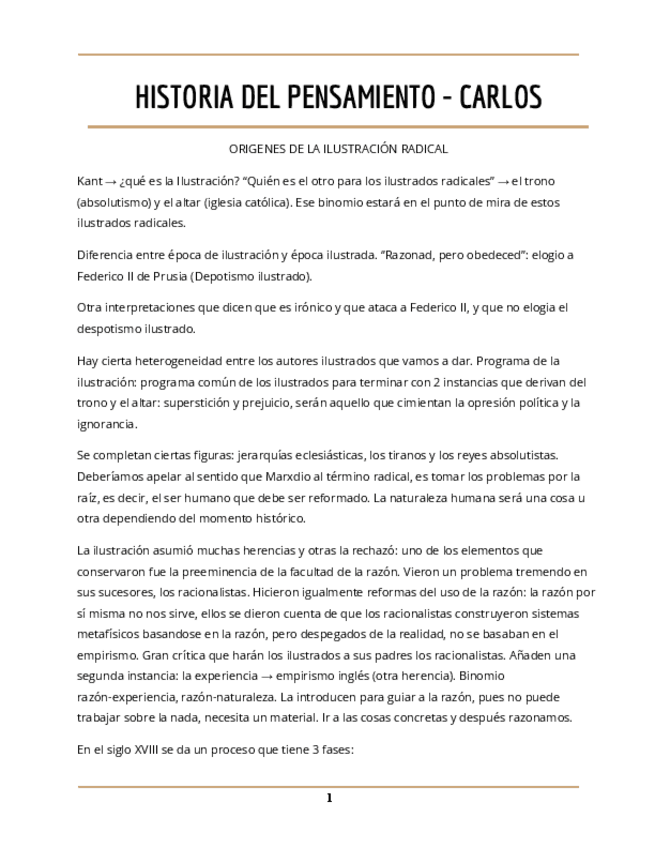 HISTORIA DEL PENSAMIENTO - CARLOS

ORIGENES DE LA ILUSTRACIÓN RADICAL

Kant → ¿qué es la Ilustración? "Quién es el otro para los ilustrados radicales" → el trono (absolutismo) y el altar (iglesia católica). Ese binomio estará en el punto de mira de estos ilustrados radicales.

Diferencia entre época de ilustración y época ilustrada. "Razonad, pero obedeced": elogio a Federico II de Prusia (Depotismo ilustrado).

Otra interpretaciones que dicen que es irónico y que ataca a Federico II, y que no elogia el despotismo ilustrado.

Hay cierta heterogeneidad entre los autores ilustrados que vamos a dar. Programa de la ilustración: programa común de los ilustrados para terminar con 2 instancias que derivan del trono y el altar: superstición y prejuicio, serán aquello que cimientan la opresión política y la ignorancia.

Se completan ciertas figuras: jerarquías eclesiásticas, los tiranos y los reyes absolutistas. Deberíamos apelar al sentido que Marxdio al término radical, es tomar los problemas por la raíz, es decir, el ser humano que debe ser reformado. La naturaleza humana será una cosa u otra dependiendo del momento histórico.

La ilustración asumió muchas herencias y otras la rechazó: uno de los elementos que conservaron fue la preeminencia de la facultad de la razón. Vieron un problema tremendo en sus sucesores, los racionalistas. Hicieron igualmente reformas del uso de la razón: la razón por sí misma no nos sirve, ellos se dieron cuenta de que los racionalistas construyeron sistemas metafísicos basandose en la razón, pero despegados de la realidad, no se basaban en el empirismo. Gran crítica que harán los ilustrados a sus padres los racionalistas. Añaden una segunda instancia: la experiencia → empirismo inglés (otra herencia). Binomio razón-experiencia, razón-naturaleza. La introducen para guiar a la razón, pues no puede trabajar sobre la nada, necesita un material. Ir a las cosas concretas y después razonamos.

En el siglo XVIII se da un proceso que tiene 3 fases:

1